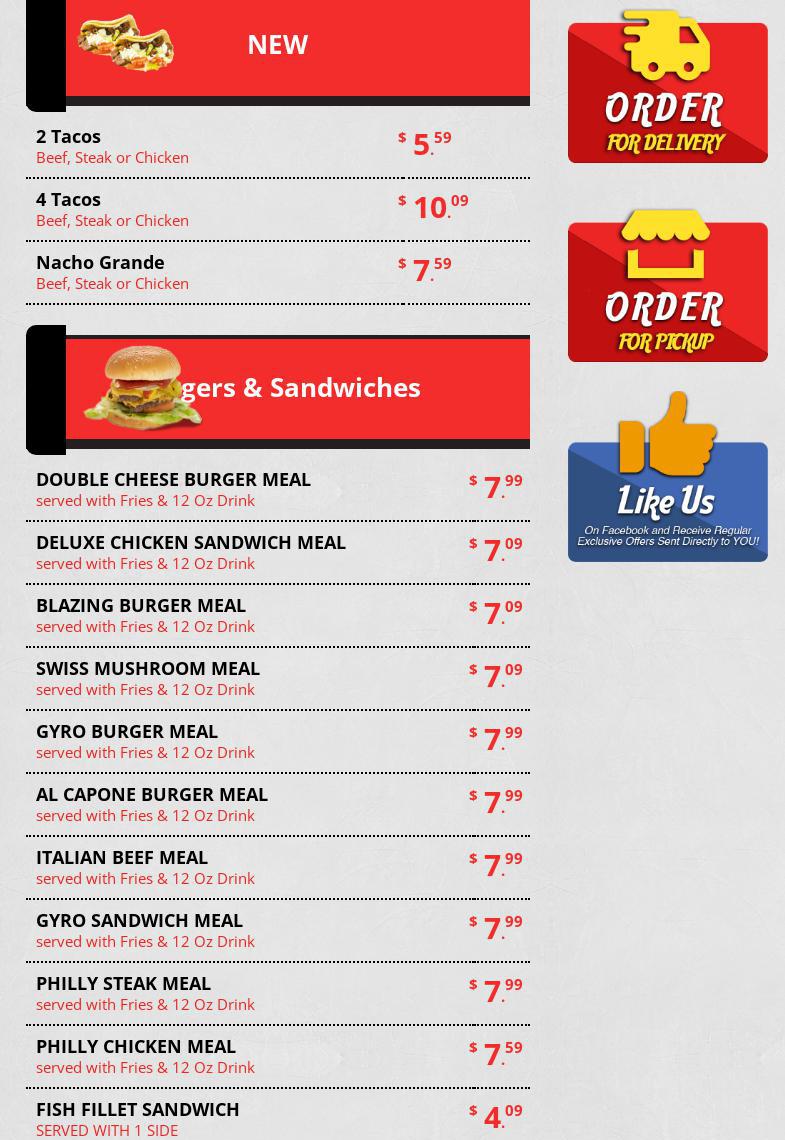 NEW

2 Tacos
Beef, Steak or Chicken
$ 5.59

4 Tacos
Beef, Steak or Chicken
$ 10.09

Nacho Grande
Beef, Steak or Chicken
$ 7.59

gers & Sandwiches

DOUBLE CHEESE BURGER MEAL
served with Fries & 12 Oz Drink
$ 7.99

DELUXE CHICKEN SANDWICH MEAL
served with Fries & 12 Oz Drink
$ 7.09

BLAZING BURGER MEAL
served with Fries & 12 Oz Drink
$ 7.09

SWISS MUSHROOM MEAL
served with Fries & 12 Oz Drink
$ 7.09

GYRO BURGER MEAL
served with Fries & 12 Oz Drink
$ 7.99

AL CAPONE BURGER MEAL
served with Fries & 12 Oz Drink
$ 7.99

ITALIAN BEEF MEAL
served with Fries & 12 Oz Drink
$ 7.99

GYRO SANDWICH MEAL
served with Fries & 12 Oz Drink
$ 7.99

PHILLY STEAK MEAL
served with Fries & 12 Oz Drink
$ 7.99

PHILLY CHICKEN MEAL
served with Fries & 12 Oz Drink
$ 7.59

FISH FILLET SANDWICH
SERVED WITH 1 SIDE
$ 4.09

ORDER FOR DELIVERY

ORDER FOR PICKUP

Like Us
On Facebook and Receive Regular Exclusive Offers Sent Directly to YOU!